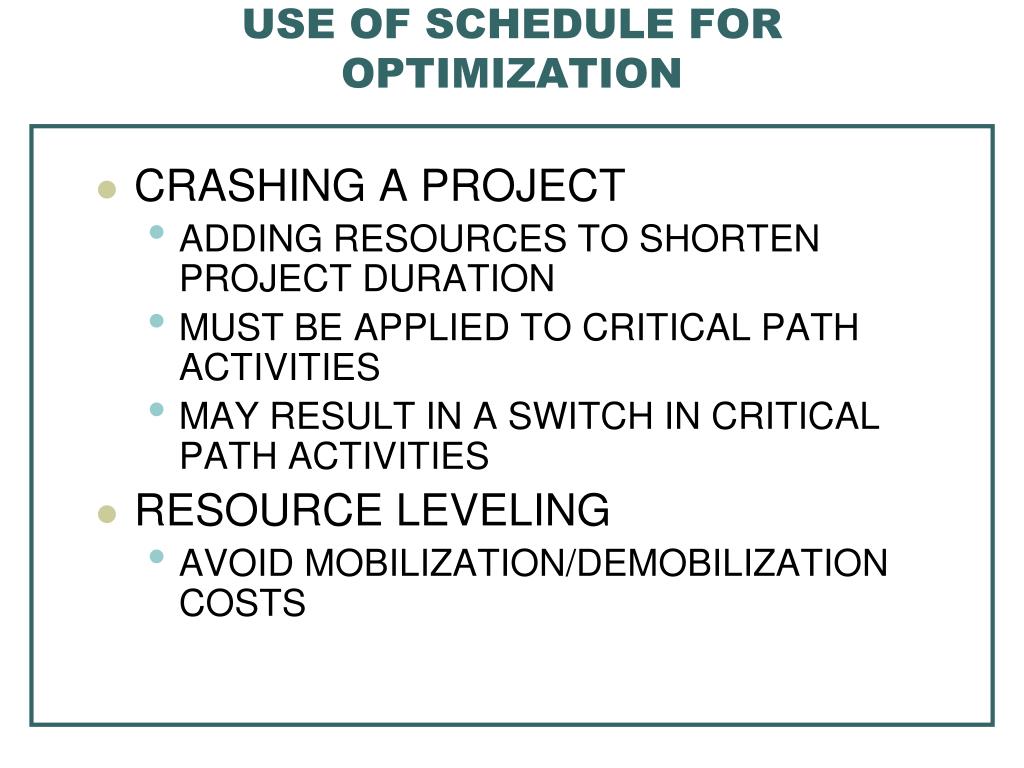 USE OF SCHEDULE FOR OPTIMIZATION

- CRASHING A PROJECT
  - ADDING RESOURCES TO SHORTEN PROJECT DURATION
  - MUST BE APPLIED TO CRITICAL PATH ACTIVITIES
  - MAY RESULT IN A SWITCH IN CRITICAL PATH ACTIVITIES
- RESOURCE LEVELING
  - AVOID MOBILIZATION/DEMOBILIZATION COSTS